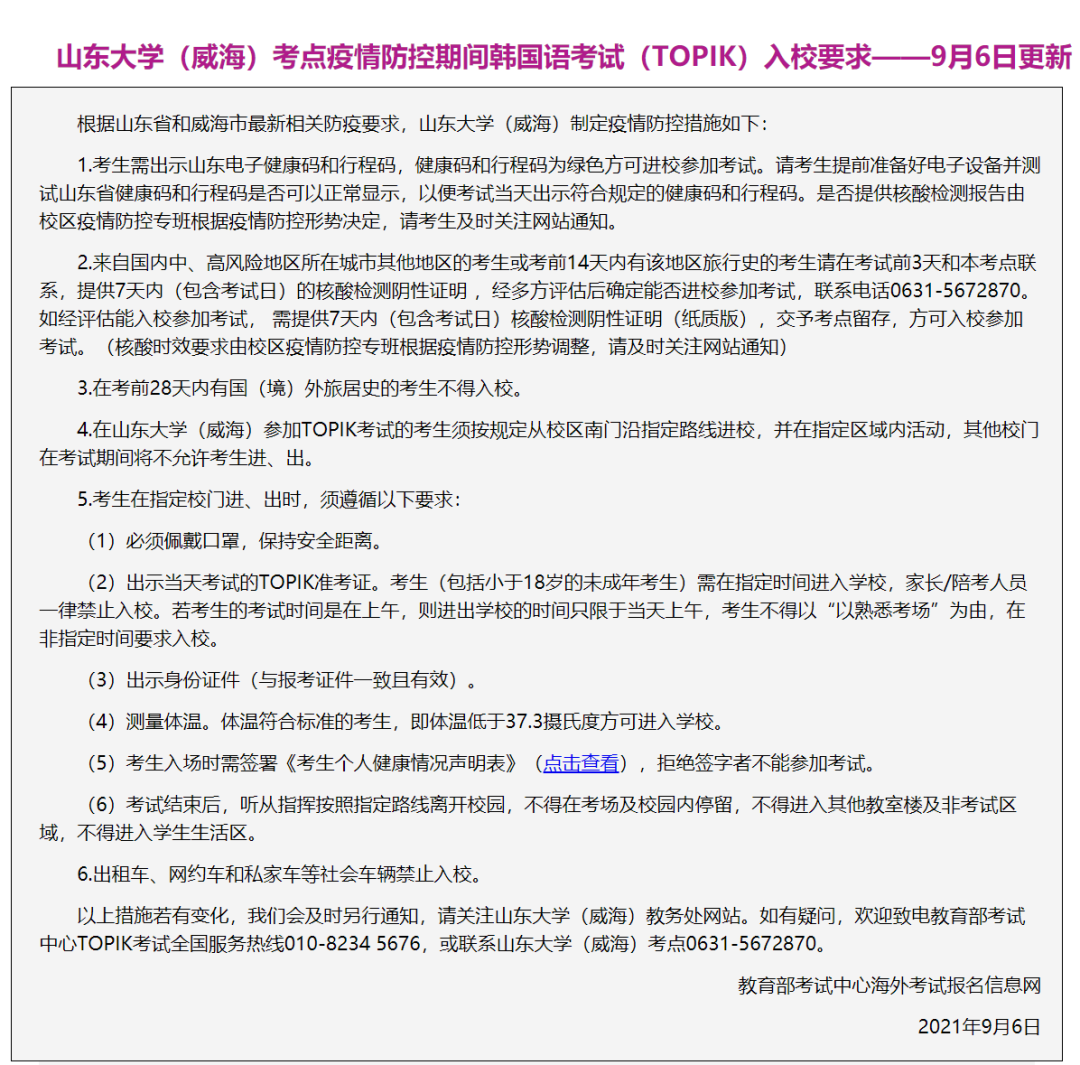 山东大学（威海）考点疫情防控期间韩国语考试（TOPIK）入校要求——9月6日更新

根据山东省和威海市最新相关防疫要求，山东大学（威海）制定疫情防控措施如下：

1.考生需出示山东电子健康码和行程码，健康码和行程码为绿色方可进校参加考试。请考生提前准备好电子设备并测试山东省健康码和行程码是否可以正常显示，以便考试当天出示符合规定的健康码和行程码。是否提供核酸检测报告由校区疫情防控专班根据疫情防控形势决定，请考生及时关注网站通知。

2.来自国内中、高风险地区所在城市其他地区的考生或考前14天内有该地区旅行史的考生请在考试前3天和本考点联系，提供7天内（包含考试日）的核酸检测阴性证明，经多方评估后确定能否进校参加考试，联系电话0631-5672870。如经评估能入校参加考试，需提供7天内（包含考试日）核酸检测阴性证明（纸质版），交予考点留存，方可入校参加考试。（核酸时效要求由校区疫情防控专班根据疫情防控形势调整，请及时关注网站通知）

3.在考前28天内有国（境）外旅居史的考生不得入校。

4.在山东大学（威海）参加TOPIK考试的考生须按规定从校区南门沿指定路线进校，并在指定区域内活动，其他校门在考试期间将不允许考生进、出。

5.考生在指定校门进、出时，须遵循以下要求：

（1）必须佩戴口罩，保持安全距离。

（2）出示当天考试的TOPIK准考证。考生（包括小于18岁的未成年考生）需在指定时间进入学校，家长/陪考人员一律禁止入校。若考生的考试时间是在上午，则进出学校的时间只限于当天上午，考生不得以“以熟悉考场”为由，在非指定时间要求入校。

（3）出示身份证件（与报考证件一致且有效）。

（4）测量体温。体温符合标准的考生，即体温低于37.3摄氏度方可进入学校。

（5）考生入场时需签署《考生个人健康情况声明表》（点击查看），拒绝签字者不能参加考试。

（6）考试结束后，听从指挥按照指定路线离开校园，不得在考场及校园内停留，不得进入其他教室楼及非考试区域，不得进入学生生活区。

6.出租车、网约车和私家车等社会车辆禁止入校。

以上措施若有变化，我们会及时另行通知，请关注山东大学（威海）教务处网站。如有疑问，欢迎致电教育部考试中心TOPIK考试全国服务热线010-8234 5676，或联系山东大学（威海）考点0631-5672870。

教育部考试中心海外考试报名信息网

2021年9月6日